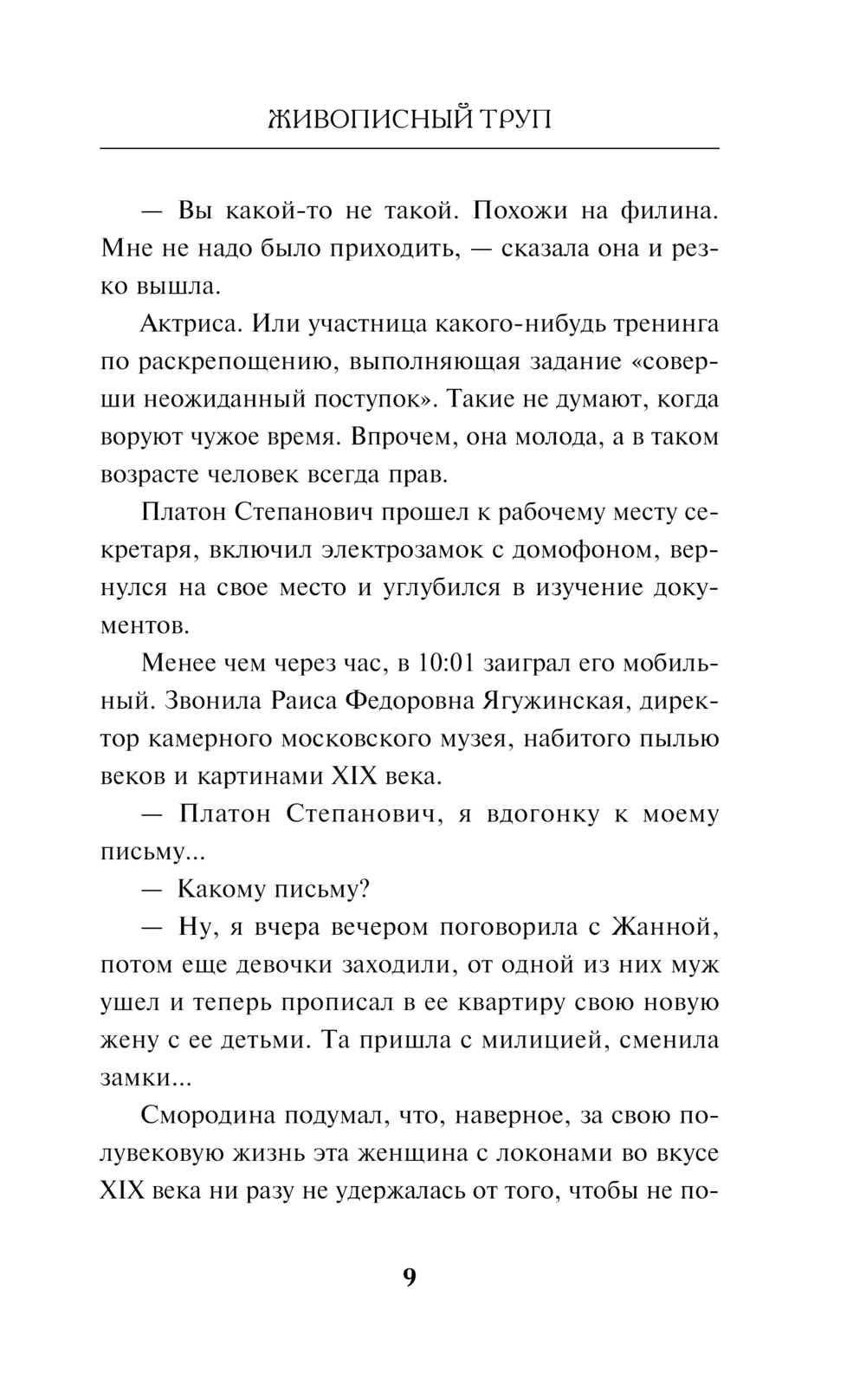 ЖИВОПИСНЫЙ ТРУП

— Вы какой-то не такой. Похожи на филина. Мне не надо было приходить, — сказала она и резко вышла.

Актриса. Или участница какого-нибудь тренинга по раскрепощению, выполняющая задание «соверши неожиданный поступок». Такие не думают, когда воруют чужое время. Впрочем, она молода, а в таком возрасте человек всегда прав.

Платон Степанович прошел к рабочему месту секретаря, включил электрозамок с домофоном, вернулся на свое место и углубился в изучение документов.

Менее чем через час, в 10:01 заиграл его мобильный. Звонила Раиса Федоровна Ягужинская, директор камерного московского музея, набитого пылью веков и картинами XIX века.

— Платон Степанович, я вдогонку к моему письму...

— Какому письму?

— Ну, я вчера вечером поговорила с Жанной, потом еще девочки заходили, от одной из них муж ушел и теперь прописал в ее квартиру свою новую жену с ее детьми. Та пришла с милицией, сменила замки...

Смородина подумал, что, наверное, за свою полувековую жизнь эта женщина с локонами во вкусе XIX века ни разу не удержалась от того, чтобы не по-

9